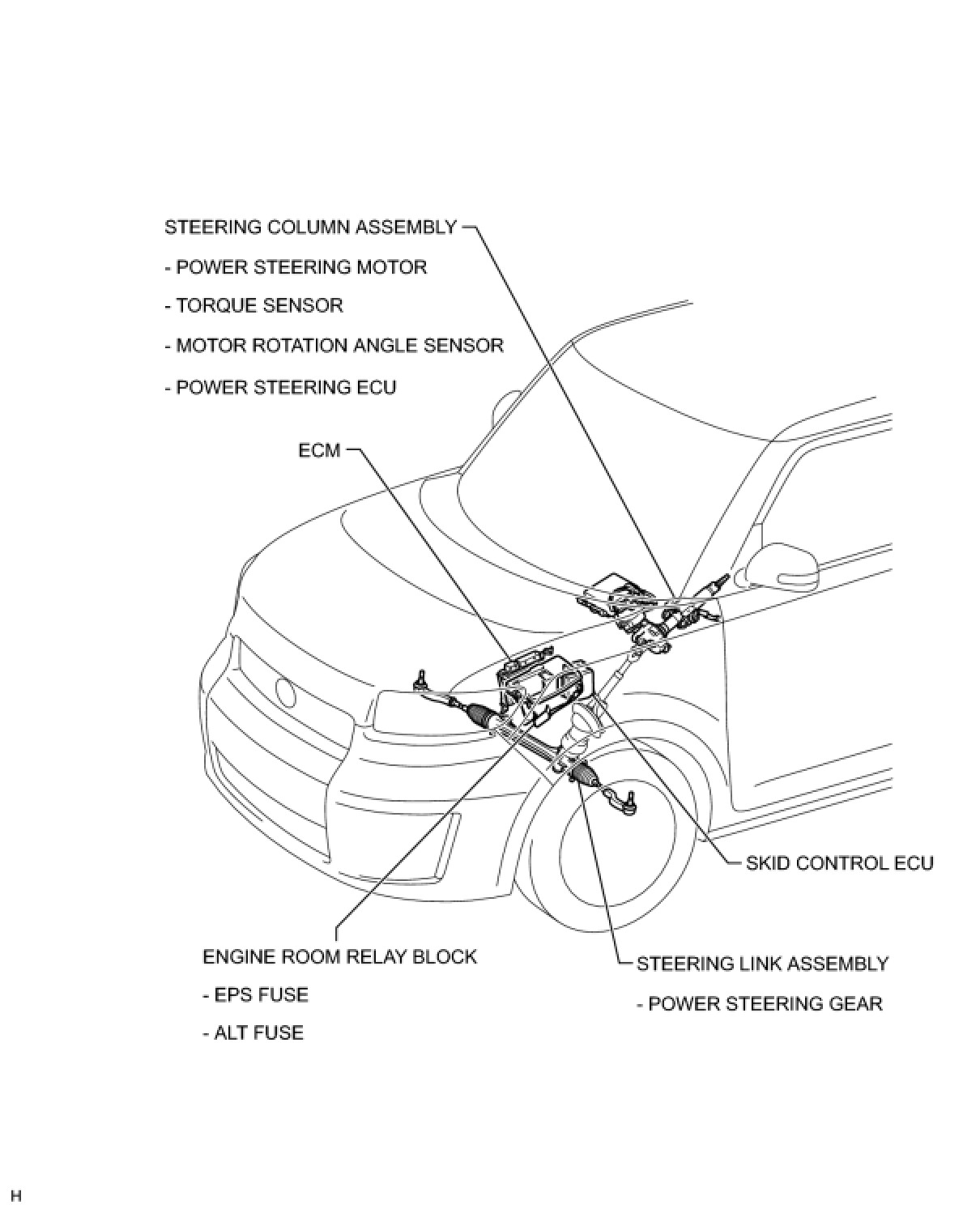 STEERING COLUMN ASSEMBLY

- POWER STEERING MOTOR

- TORQUE SENSOR

- MOTOR ROTATION ANGLE SENSOR

- POWER STEERING ECU

ECM

SKID CONTROL ECU

ENGINE ROOM RELAY BLOCK

- EPS FUSE

- ALT FUSE

STEERING LINK ASSEMBLY

- POWER STEERING GEAR

H